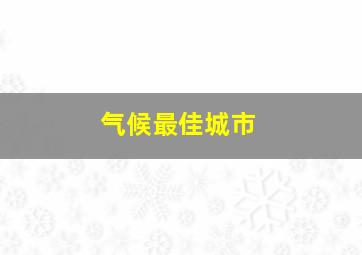 气候最佳城市